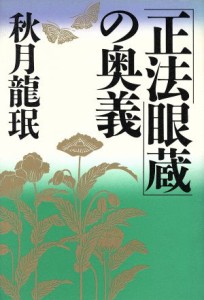 「正法眼蔵」の奥義

秋月龍珉